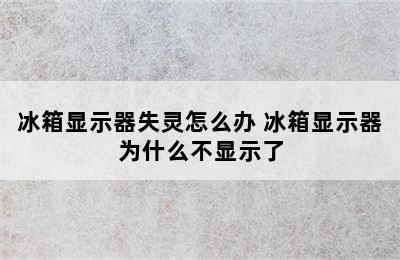 冰箱显示器失灵怎么办 冰箱显示器为什么不显示了